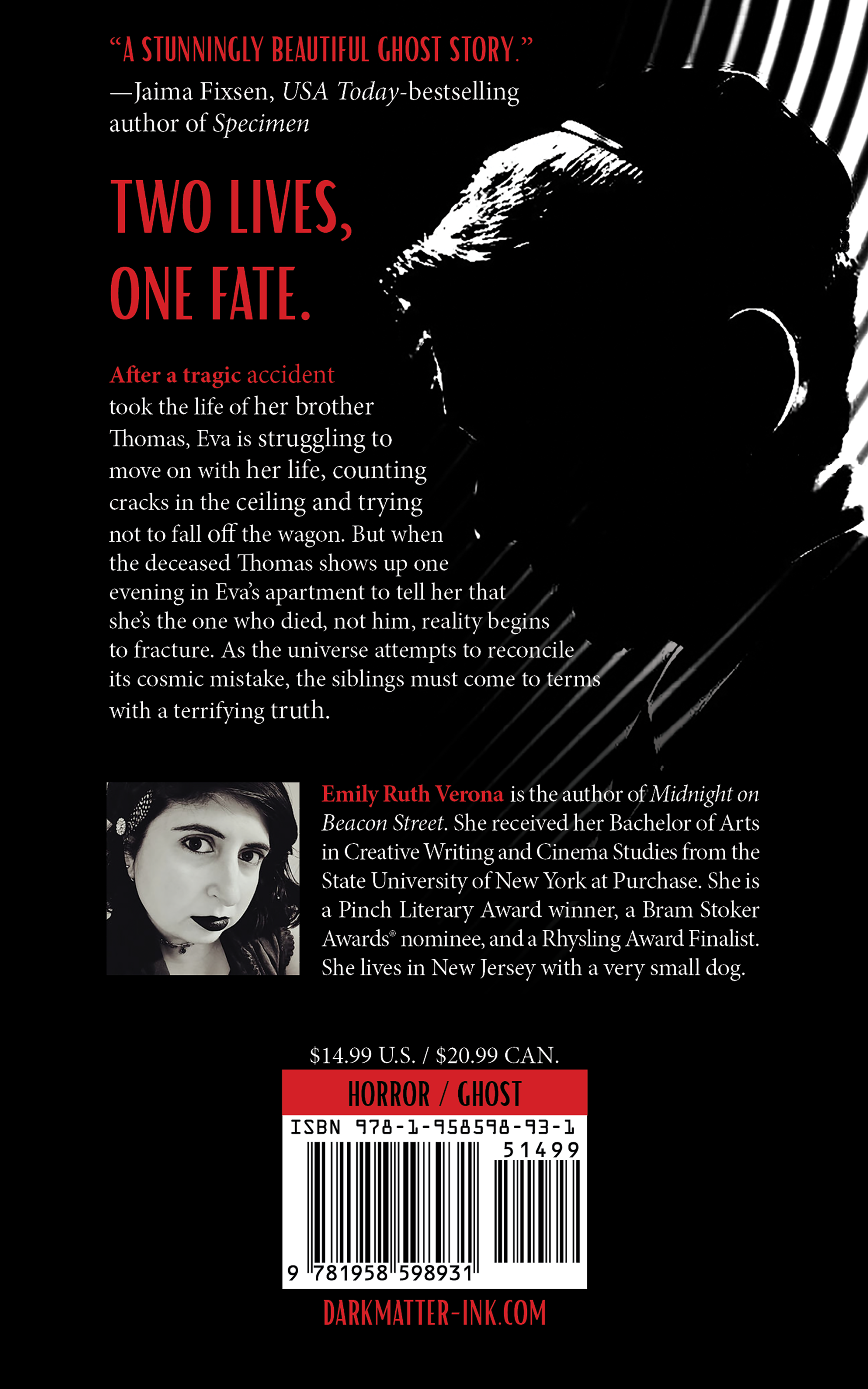 "A STUNNINGLY BEAUTIFUL GHOST STORY."
—Jaima Fixsen, USA Today-bestselling author of Specimen

TWO LIVES, ONE FATE.

After a tragic accident took the life of her brother Thomas, Eva is struggling to move on with her life, counting cracks in the ceiling and trying not to fall off the wagon. But when the deceased Thomas shows up one evening in Eva's apartment to tell her that she's the one who died, not him, reality begins to fracture. As the universe attempts to reconcile its cosmic mistake, the siblings must come to terms with a terrifying truth.

Emily Ruth Verona is the author of Midnight on Beacon Street. She received her Bachelor of Arts in Creative Writing and Cinema Studies from the State University of New York at Purchase. She is a Pinch Literary Award winner, a Bram Stoker Awards® nominee, and a Rhysling Award Finalist. She lives in New Jersey with a very small dog.

$14.99 U.S. / $20.99 CAN.

HORROR / GHOST

ISBN 978-1-958598-93-1

51499

9 781958 598931

DARKMATTER-INK.COM